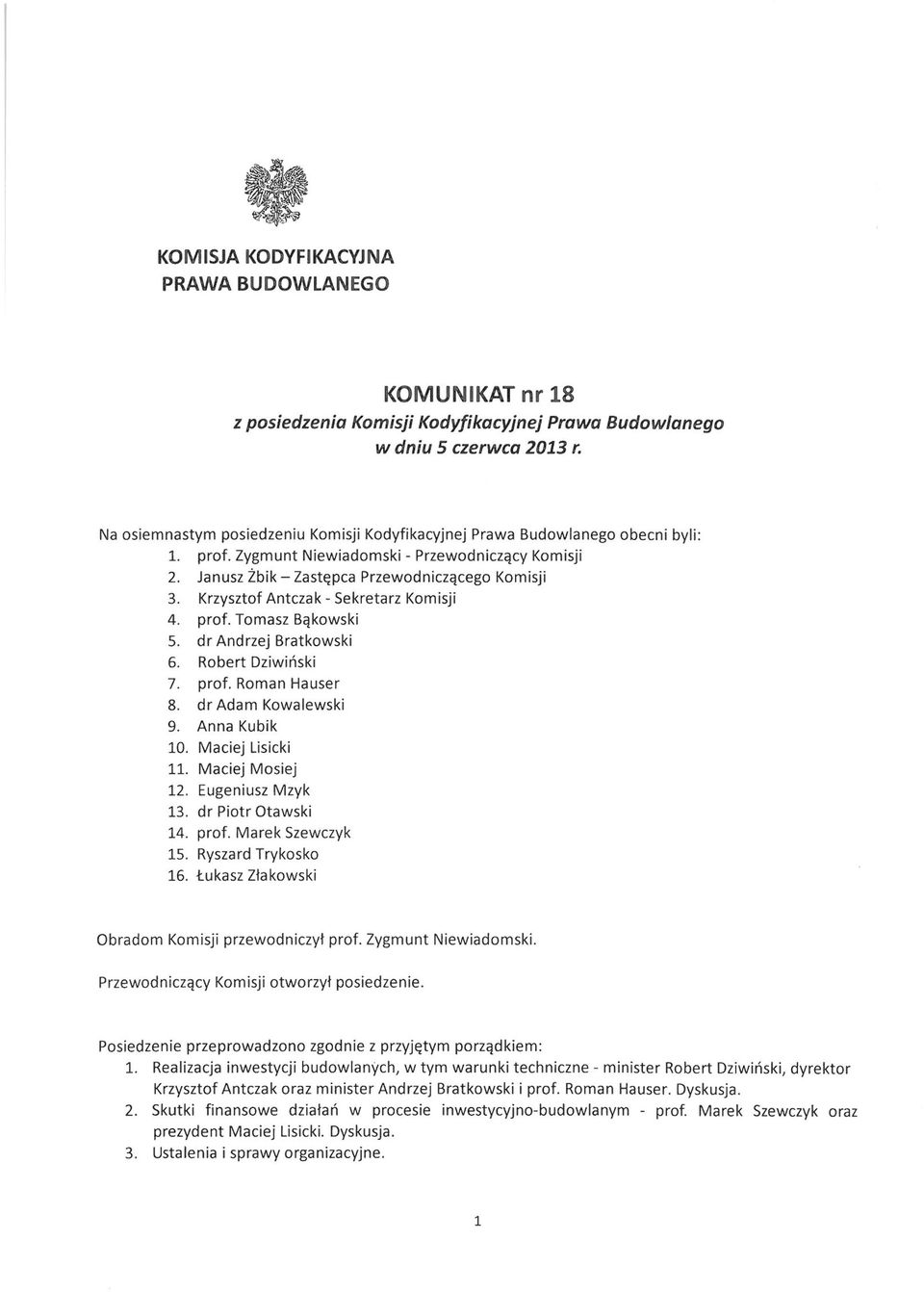 KOMISJA KODYFIKACYJNA
PRAWA BUDOWLANEGO

KOMUNIKAT nr 18
z posiedzenia Komisji Kodyfikacyjnej Prawa Budowlanego
w dniu 5 czerwca 2013 r.

Na osiemnastym posiedzeniu Komisji Kodyfikacyjnej Prawa Budowlanego obecni byli:
1. prof. Zygmunt Niewiadomski - Przewodniczący Komisji
2. Janusz Żbik – Zastępca Przewodniczącego Komisji
3. Krzysztof Antczak - Sekretarz Komisji
4. prof. Tomasz Bąkowski
5. dr Andrzej Bratkowski
6. Robert Dziwiński
7. prof. Roman Hauser
8. dr Adam Kowalewski
9. Anna Kubik
10. Maciej Lisicki
11. Maciej Mosiej
12. Eugeniusz Mzyk
13. dr Piotr Otawski
14. prof. Marek Szewczyk
15. Ryszard Trykosko
16. Łukasz Złakowski

Obradom Komisji przewodniczył prof. Zygmunt Niewiadomski.

Przewodniczący Komisji otworzył posiedzenie.

Posiedzenie przeprowadzono zgodnie z przyjętym porządkiem:
1. Realizacja inwestycji budowlanych, w tym warunki techniczne - minister Robert Dziwiński, dyrektor Krzysztof Antczak oraz minister Andrzej Bratkowski i prof. Roman Hauser. Dyskusja.
2. Skutki finansowe działań w procesie inwestycyjno-budowlanym - prof. Marek Szewczyk oraz prezydent Maciej Lisicki. Dyskusja.
3. Ustalenia i sprawy organizacyjne.

1